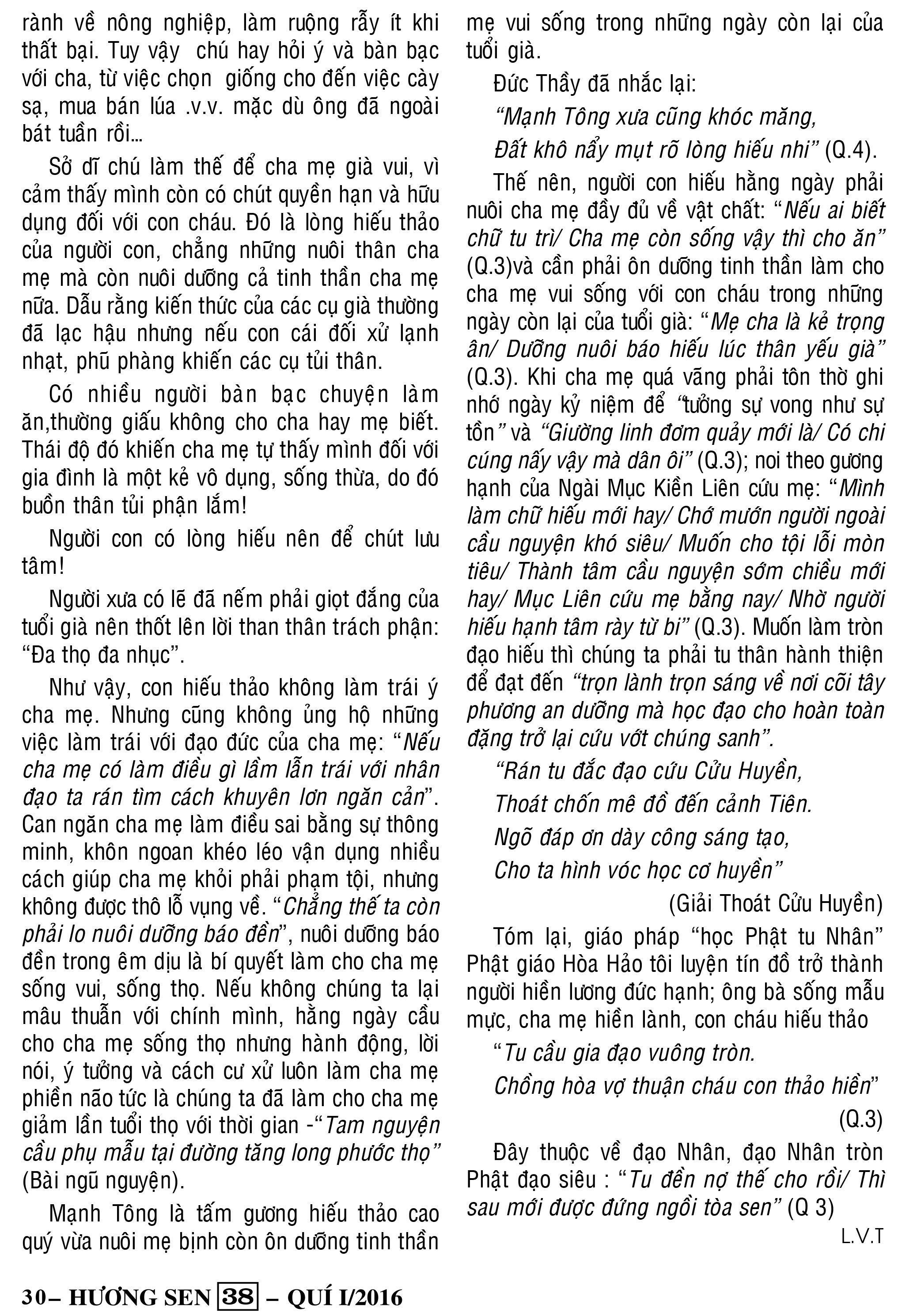 rành về nông nghiệp, làm ruộng rẫy ít khi thất bại. Tuy vậy chú hay hỏi ý và bàn bạc với cha, từ việc chọn giống cho đến việc cày sạ, mua bán lúa .v.v. mặc dù ông đã ngoài bát tuần rồi...

Sở dĩ chú làm thế để cha mẹ già vui, vì cảm thấy mình còn có chút quyền hạn và hữu dụng đối với con cháu. Đó là lòng hiếu thảo của người con, chẳng những nuôi thân cha mẹ mà còn nuôi dưỡng cả tinh thần cha mẹ nữa. Dẫu rằng kiến thức của các cụ già thường đã lạc hậu nhưng nếu con cái đối xử lạnh nhạt, phũ phàng khiến các cụ tủi thân.

Có nhiều người bàn bạc chuyện làm ăn,thường giấu không cho cha hay mẹ biết. Thái độ đó khiến cha mẹ tự thấy mình đối với gia đình là một kẻ vô dụng, sống thừa, do đó buồn thân tủi phận lắm!

Người con có lòng hiếu nên để chút lưu tâm!

Người xưa có lẽ đã nếm phải giọt đắng của tuổi già nên thốt lên lời than thân trách phận: “Đa thọ đa nhục”.

Như vậy, con hiếu thảo không làm trái ý cha mẹ. Nhưng cũng không ủng hộ những việc làm trái với đạo đức của cha mẹ: “Nếu cha mẹ có làm điều gì lầm lẫn trái với nhân đạo ta rán tìm cách khuyên lơn ngăn cản”. Can ngăn cha mẹ làm điều sai bằng sự thông minh, khôn ngoan khéo léo vận dụng nhiều cách giúp cha mẹ khỏi phải phạm tội, nhưng không được thô lỗ vụng về. “Chẳng thế ta còn phải lo nuôi dưỡng báo đền”, nuôi dưỡng báo đền trong êm dịu là bí quyết làm cho cha mẹ sống vui, sống thọ. Nếu không chúng ta lại mâu thuẫn với chính mình, hằng ngày cầu cho cha mẹ sống thọ nhưng hành động, lời nói, ý tưởng và cách cư xử luôn làm cha mẹ phiền não tức là chúng ta đã làm cho cha mẹ giảm lần tuổi thọ với thời gian -“Tam nguyện cầu phụ mẫu tại đường tăng long phước thọ” (Bài ngũ nguyện).

Mạnh Tông là tấm gương hiếu thảo cao quý vừa nuôi mẹ bịnh còn ôn dưỡng tinh thần mẹ vui sống trong những ngày còn lại của tuổi già.

Đức Thầy đã nhắc lại:

“Mạnh Tông xưa cũng khóc măng,

Đất khô nẩy mụt rõ lòng hiếu nhi” (Q.4).

Thế nên, người con hiếu hằng ngày phải nuôi cha mẹ đầy đủ về vật chất: “Nếu ai biết chữ tu trì/ Cha mẹ còn sống vậy thì cho ăn” (Q.3)và cần phải ôn dưỡng tinh thần làm cho cha mẹ vui sống với con cháu trong những ngày còn lại của tuổi già: “Mẹ cha là kẻ trọng ân/ Dưỡng nuôi báo hiếu lúc thân yếu già” (Q.3). Khi cha mẹ quá vãng phải tôn thờ ghi nhớ ngày kỷ niệm để “tưởng sự vong như sự tồn” và “Giường linh đơm quảy mới là/ Có chi cúng nấy vậy mà dân ôi” (Q.3); noi theo gương hạnh của Ngài Mục Kiền Liên cứu mẹ: “Mình làm chữ hiếu mới hay/ Chớ mướn người ngoài cầu nguyện khó siêu/ Muốn cho tội lỗi mòn tiêu/ Thành tâm cầu nguyện sớm chiều mới hay/ Mục Liên cứu mẹ bằng nay/ Nhờ người hiếu hạnh tâm rày từ bi” (Q.3). Muốn làm tròn đạo hiếu thì chúng ta phải tu thân hành thiện để đạt đến “trọn lành trọn sáng về nơi cõi tây phương an dưỡng mà học đạo cho hoàn toàn đặng trở lại cứu vớt chúng sanh”.

“Rán tu đắc đạo cứu Cửu Huyền,

Thoát chốn mê đồ đến cảnh Tiên.

Ngõ đáp ơn dày công sáng tạo,

Cho ta hình vóc học cơ huyền”

(Giải Thoát Cửu Huyền)

Tóm lại, giáo pháp “học Phật tu Nhân” Phật giáo Hòa Hảo tôi luyện tín đồ trở thành người hiền lương đức hạnh; ông bà sống mẫu mực, cha mẹ hiền lành, con cháu hiếu thảo

“Tu cầu gia đạo vuông tròn.

Chồng hòa vợ thuận cháu con thảo hiền”

(Q.3)

Đây thuộc về đạo Nhân, đạo Nhân tròn Phật đạo siêu : “Tu đền nợ thế cho rồi/ Thì sau mới được đứng ngồi tòa sen” (Q 3)

L.V.T

30– HƯƠNG SEN 38 – QUÍ I/2016